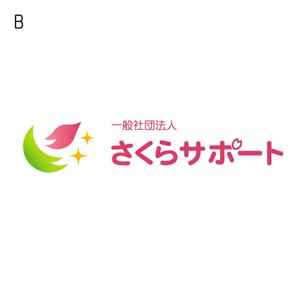 B

一般社団法人
さくらサポート